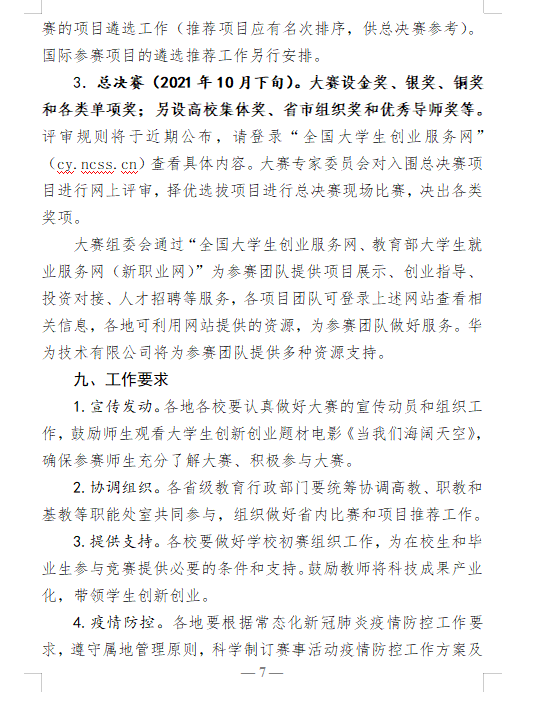 赛的项目遴选工作（推荐项目应有名次排序，供总决赛参考）。国际参赛项目的遴选推荐工作另行安排。

3. 总决赛（2021 年 10 月下旬）。大赛设金奖、银奖、铜奖和各类单项奖；另设高校集体奖、省市组织奖和优秀导师奖等。评审规则将于近期公布，请登录“全国大学生创业服务网”（cy.ncss.cn）查看具体内容。大赛专家委员会对入围总决赛项目进行网上评审，择优选拔项目进行总决赛现场比赛，决出各类奖项。

大赛组委会通过“全国大学生创业服务网、教育部大学生就业服务网（新职业网）”为参赛团队提供项目展示、创业指导、投资对接、人才招聘等服务，各项目团队可登录上述网站查看相关信息，各地可利用网站提供的资源，为参赛团队做好服务。华为技术有限公司将为参赛团队提供多种资源支持。

九、工作要求

1. 宣传发动。各地各校要认真做好大赛的宣传动员和组织工作，鼓励师生观看大学生创新创业题材电影《当我们海阔天空》，确保参赛师生充分了解大赛、积极参与大赛。

2. 协调组织。各省级教育行政部门要统筹协调高教、职教和基教等职能处室共同参与，组织做好省内比赛和项目推荐工作。

3. 提供支持。各校要做好学校初赛组织工作，为在校生和毕业生参与竞赛提供必要的条件和支持。鼓励教师将科技成果产业化，带领学生创新创业。

4. 疫情防控。各地要根据常态化新冠肺炎疫情防控工作要求，遵守属地管理原则，科学制订赛事活动疫情防控工作方案及

— 7 —